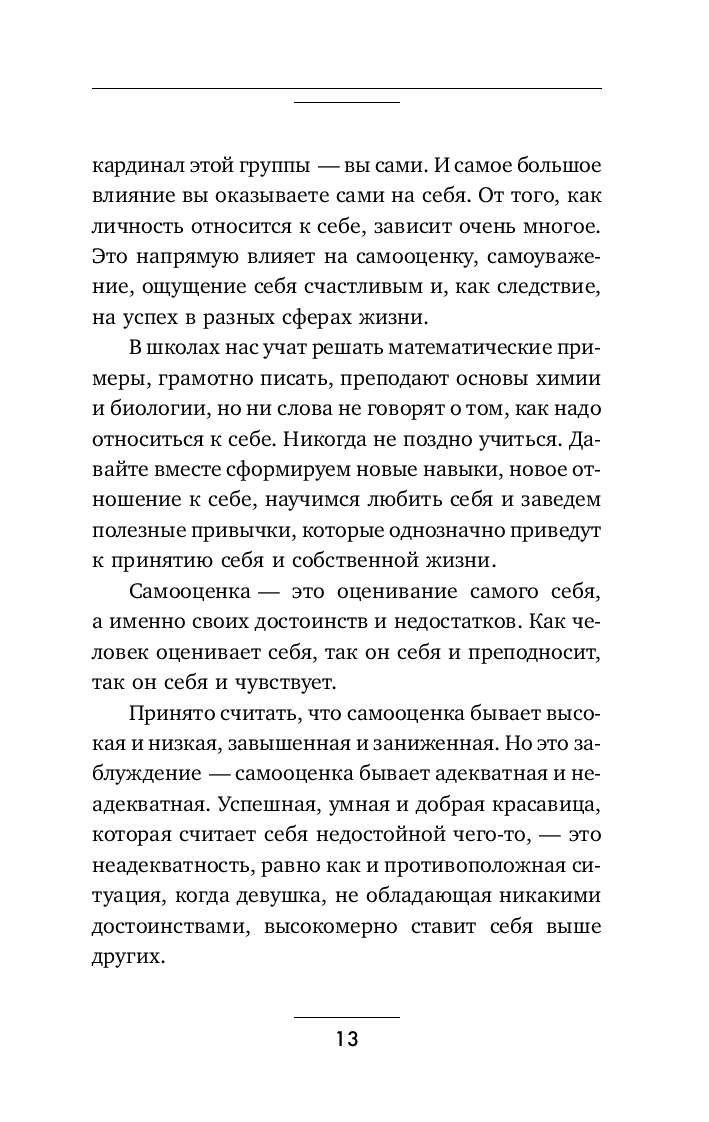 кардинал этой группы — вы сами. И самое большое влияние вы оказываете сами на себя. От того, как личность относится к себе, зависит очень многое. Это напрямую влияет на самооценку, самоуважение, ощущение себя счастливым и, как следствие, на успех в разных сферах жизни.

В школах нас учат решать математические примеры, грамотно писать, преподают основы химии и биологии, но ни слова не говорят о том, как надо относиться к себе. Никогда не поздно учиться. Давайте вместе сформируем новые навыки, новое отношение к себе, научимся любить себя и заведем полезные привычки, которые однозначно приведут к принятию себя и собственной жизни.

Самооценка — это оценивание самого себя, а именно своих достоинств и недостатков. Как человек оценивает себя, так он себя и преподносит, так он себя и чувствует.

Принято считать, что самооценка бывает высокая и низкая, завышенная и заниженная. Но это заблуждение — самооценка бывает адекватная и неадекватная. Успешная, умная и добрая красавица, которая считает себя недостойной чего-то, — это неадекватность, равно как и противоположная ситуация, когда девушка, не обладающая никакими достоинствами, высокомерно ставит себя выше других.

13